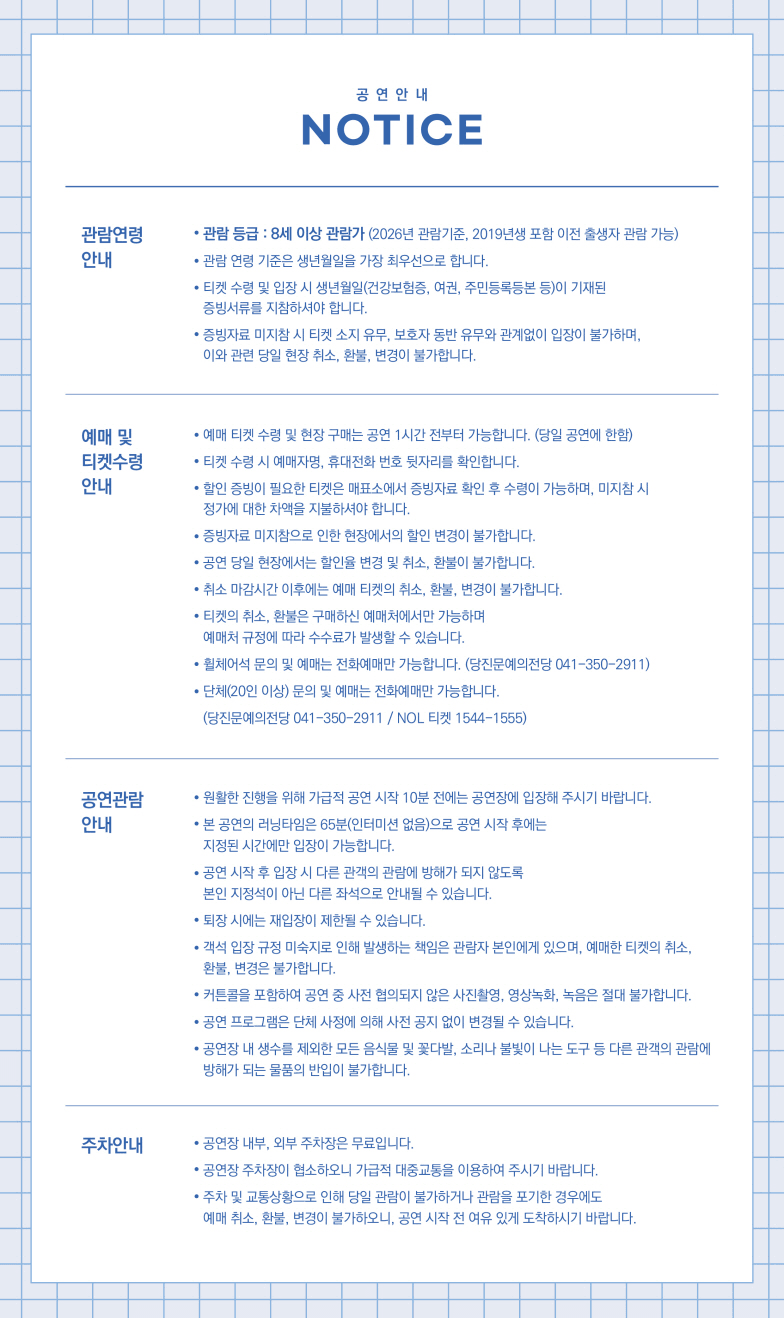 공 연 안 내
NOTICE

관람연령 안내

• 관람 등급 : 8세 이상 관람가 (2026년 관람기준, 2019년생 포함 이전 출생자 관람 가능)
• 관람 연령 기준은 생년월일을 가장 최우선으로 합니다.
• 티켓 수령 및 입장 시 생년월일(건강보험증, 여권, 주민등록등본 등)이 기재된 증빙서류를 지참하셔야 합니다.
• 증빙자료 미지참 시 티켓 소지 유무, 보호자 동반 유무와 관계없이 입장이 불가하며, 이와 관련 당일 현장 취소, 환불, 변경이 불가합니다.

예매 및 티켓수령 안내

• 예매 티켓 수령 및 현장 구매는 공연 1시간 전부터 가능합니다. (당일 공연에 한함)
• 티켓 수령 시 예매자명, 휴대전화 번호 뒷자리를 확인합니다.
• 할인 증빙이 필요한 티켓은 매표소에서 증빙자료 확인 후 수령이 가능하며, 미지참 시 정가에 대한 차액을 지불하셔야 합니다.
• 증빙자료 미지참으로 인한 현장에서의 할인 변경이 불가합니다.
• 공연 당일 현장에서는 할인율 변경 및 취소, 환불이 불가합니다.
• 취소 마감시간 이후에는 예매 티켓의 취소, 환불, 변경이 불가합니다.
• 티켓의 취소, 환불은 구매하신 예매처에서만 가능하며 예매처 규정에 따라 수수료가 발생할 수 있습니다.
• 휠체어석 문의 및 예매는 전화예매만 가능합니다. (당진문예의전당 041-350-2911)
• 단체(20인 이상) 문의 및 예매는 전화예매만 가능합니다. (당진문예의전당 041-350-2911 / NOL 티켓 1544-1555)

공연관람 안내

• 원활한 진행을 위해 가급적 공연 시작 10분 전에는 공연장에 입장해 주시기 바랍니다.
• 본 공연의 러닝타임은 65분(인터미션 없음)으로 공연 시작 후에는 지정된 시간에만 입장이 가능합니다.
• 공연 시작 후 입장 시 다른 관객의 관람에 방해가 되지 않도록 본인 지정석이 아닌 다른 좌석으로 안내될 수 있습니다.
• 퇴장 시에는 재입장이 제한될 수 있습니다.
• 객석 입장 규정 미숙지로 인해 발생하는 책임은 관람자 본인에게 있으며, 예매한 티켓의 취소, 환불, 변경은 불가합니다.
• 커튼콜을 포함하여 공연 중 사전 협의되지 않은 사진촬영, 영상녹화, 녹음은 절대 불가합니다.
• 공연 프로그램은 단체 사정에 의해 사전 공지 없이 변경될 수 있습니다.
• 공연장 내 생수를 제외한 모든 음식물 및 꽃다발, 소리나 불빛이 나는 도구 등 다른 관객의 관람에 방해가 되는 물품의 반입이 불가합니다.

주차안내

• 공연장 내부, 외부 주차장은 무료입니다.
• 공연장 주차장이 협소하오니 가급적 대중교통을 이용하여 주시기 바랍니다.
• 주차 및 교통상황으로 인해 당일 관람이 불가하거나 관람을 포기한 경우에도 예매 취소, 환불, 변경이 불가하오니, 공연 시작 전 여유 있게 도착하시기 바랍니다.